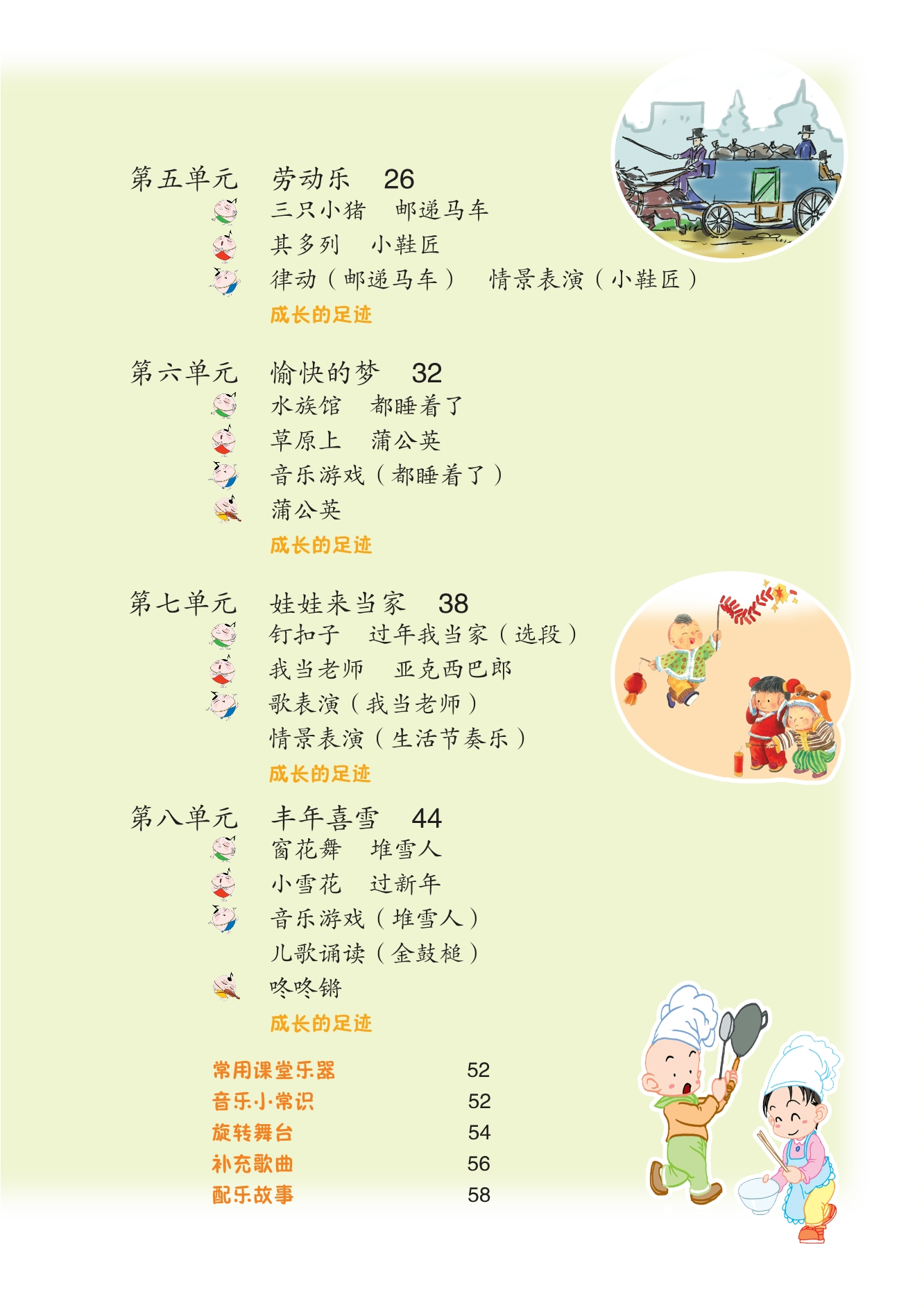 第五单元　劳动乐　26

三只小猪　邮递马车

其多列　小鞋匠

律动（邮递马车）　情景表演（小鞋匠）

成长的足迹

第六单元　愉快的梦　32

水族馆　都睡着了

草原上　蒲公英

音乐游戏（都睡着了）

蒲公英

成长的足迹

第七单元　娃娃来当家　38

钉扣子　过年我当家（选段）

我当老师　亚克西巴郎

歌表演（我当老师）

情景表演（生活节奏乐）

成长的足迹

第八单元　丰年喜雪　44

窗花舞　堆雪人

小雪花　过新年

音乐游戏（堆雪人）

儿歌诵读（金鼓槌）

咚咚锵

成长的足迹

常用课堂乐器　52

音乐小常识　52

旋转舞台　54

补充歌曲　56

配乐故事　58